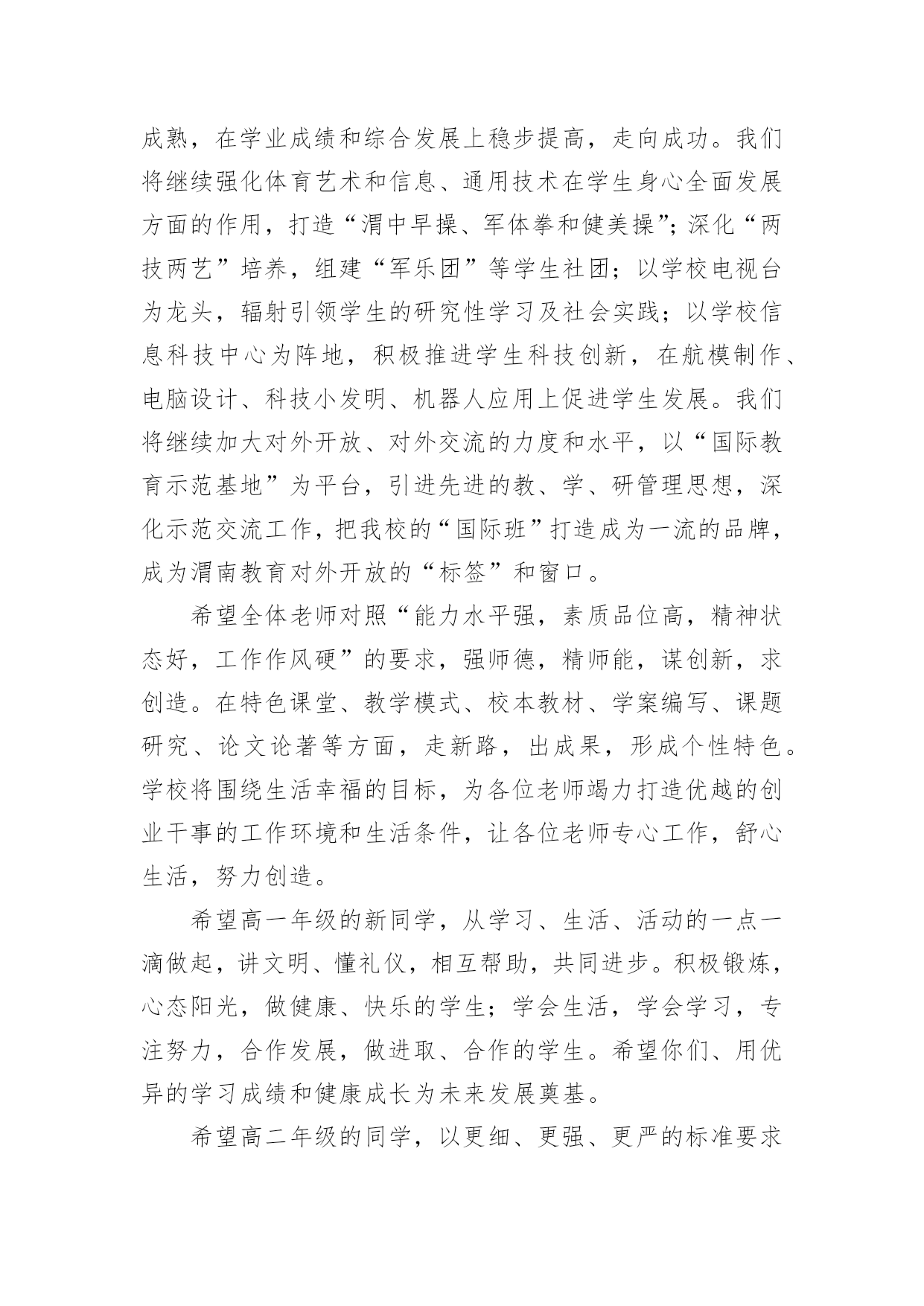 成熟，在学业成绩和综合发展上稳步提高，走向成功。我们将继续强化体育艺术和信息、通用技术在学生身心全面发展方面的作用，打造“渭中早操、军体拳和健美操”；深化“两技两艺”培养，组建“军乐团”等学生社团；以学校电视台为龙头，辐射引领学生的研究性学习及社会实践；以学校信息科技中心为阵地，积极推进学生科技创新，在航模制作、电脑设计、科技小发明、机器人应用上促进学生发展。我们将继续加大对外开放、对外交流的力度和水平，以“国际教育示范基地”为平台，引进先进的教、学、研管理思想，深化示范交流工作，把我校的“国际班”打造成为一流的品牌，成为渭南教育对外开放的“标签”和窗口。

希望全体老师对照“能力水平强，素质品位高，精神状态好，工作作风硬”的要求，强师德，精师能，谋创新，求创造。在特色课堂、教学模式、校本教材、学案编写、课题研究、论文论著等方面，走新路，出成果，形成个性特色。学校将围绕生活幸福的目标，为各位老师竭力打造优越的创业干事的工作环境和生活条件，让各位老师专心工作，舒心生活，努力创造。

希望高一年级的新同学，从学习、生活、活动的一点一滴做起，讲文明、懂礼仪，相互帮助，共同进步。积极锻炼，心态阳光，做健康、快乐的学生；学会生活，学会学习，专注努力，合作发展，做进取、合作的学生。希望你们、用优异的学习成绩和健康成长为未来发展奠基。

希望高二年级的同学，以更细、更强、更严的标准要求